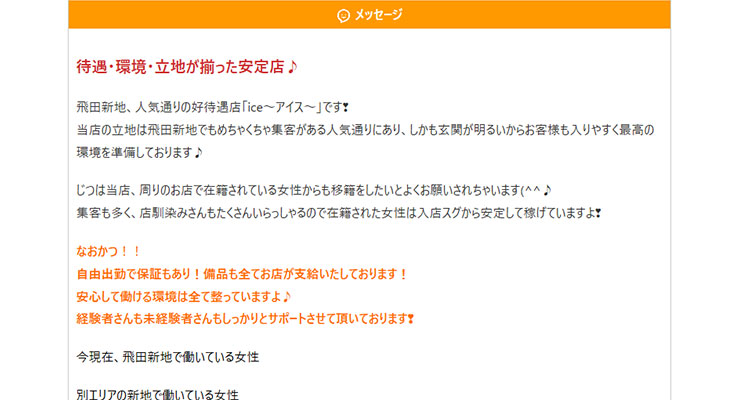 メッセージ

待遇・環境・立地が揃った安定店♪

飛田新地、人気通りの好待遇店「ice～アイス～」です❣
当店の立地は飛田新地でもめちゃくちゃ集客がある人気通りにあり、しかも玄関が明るいからお客様も入りやすく最高の環境を準備しております♪

じつは当店、周りのお店で在籍されている女性からも移籍をしたいとよくお願いされちゃいます(^^♪
集客も多く、店馴染みさんもたくさんいらっしゃるので在籍された女性は入店スグから安定して稼げていますよ❣

なおかつ！！
自由出勤で保証もあり！備品も全てお店が支給いたしております！
安心して働ける環境は全て整っていますよ♪
経験者さんも未経験者さんもしっかりとサポートさせて頂いております❣

今現在、飛田新地で働いている女性

別エリアの新地で働いている女性